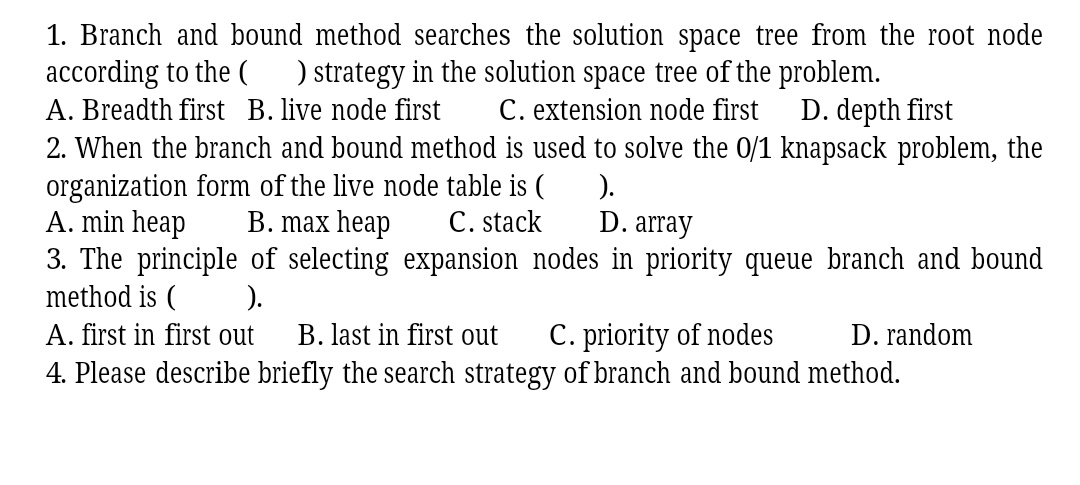 1. Branch and bound method searches the solution space tree from the root node according to the (     ) strategy in the solution space tree of the problem.
A. Breadth first   B. live node first   C. extension node first   D. depth first
2. When the branch and bound method is used to solve the 0/1 knapsack problem, the organization form of the live node table is (     ).
A. min heap   B. max heap   C. stack   D. array
3. The principle of selecting expansion nodes in priority queue branch and bound method is (     ).
A. first in first out   B. last in first out   C. priority of nodes   D. random
4. Please describe briefly the search strategy of branch and bound method.